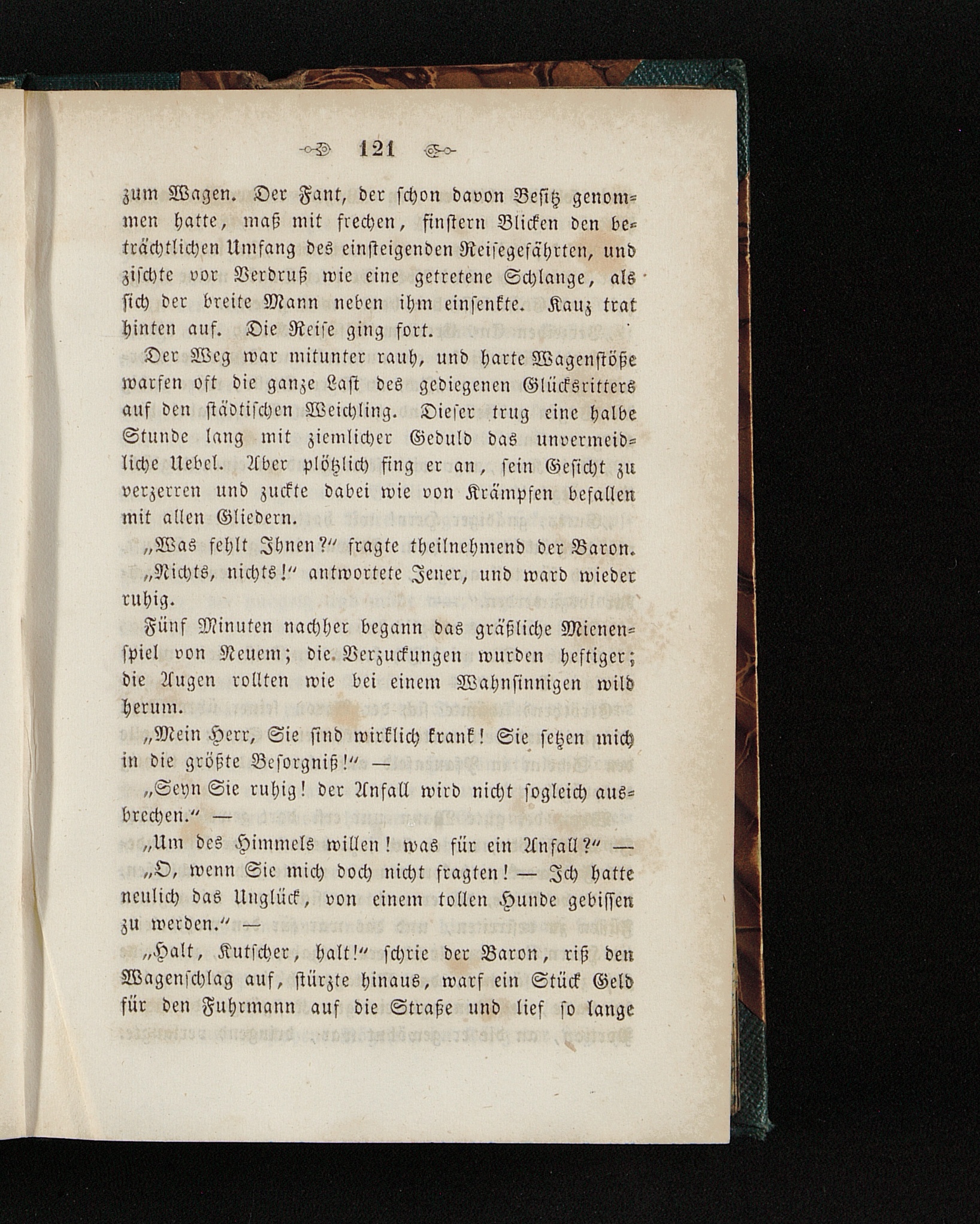 121

zum Wagen. Der Fant, der schon davon Besitz genommen hatte, maß mit frechen, finstern Blicken den beträchtlichen Umfang des einsteigenden Reisegefährten, und zischte vor Verdruß wie eine getretene Schlange, als sich der breite Mann neben ihm einsenkte. Kauz trat hinten auf. Die Reise ging fort.

Der Weg war mitunter rauh, und harte Wagenstöße warfen oft die ganze Last des gediegenen Glücksritters auf den städtischen Weichling. Dieser trug eine halbe Stunde lang mit ziemlicher Geduld das unvermeidliche Uebel. Aber plötzlich fing er an, sein Gesicht zu verzerren und zuckte dabei wie von Krämpfen befallen mit allen Gliedern.

„Was fehlt Ihnen?“ fragte theilnehmend der Baron.

„Nichts, nichts!“ antwortete Jener, und ward wieder ruhig.

Fünf Minuten nachher begann das gräßliche Mienenspiel von Neuem; die Verzuckungen wurden heftiger; die Augen rollten wie bei einem Wahnsinnigen wild herum.

„Mein Herr, Sie sind wirklich krank! Sie setzen mich in die größte Besorgniß!“ —

„Seyn Sie ruhig! der Anfall wird nicht sogleich ausbrechen.“ —

„Um des Himmels willen! was für ein Anfall?“ —

„O, wenn Sie mich doch nicht fragten! — Ich hatte neulich das Unglück, von einem tollen Hunde gebissen zu werden.“ —

„Halt, Kutscher, halt!“ schrie der Baron, riß den Wagenschlag auf, stürzte hinaus, warf ein Stück Geld für den Fuhrmann auf die Straße und lief so lange